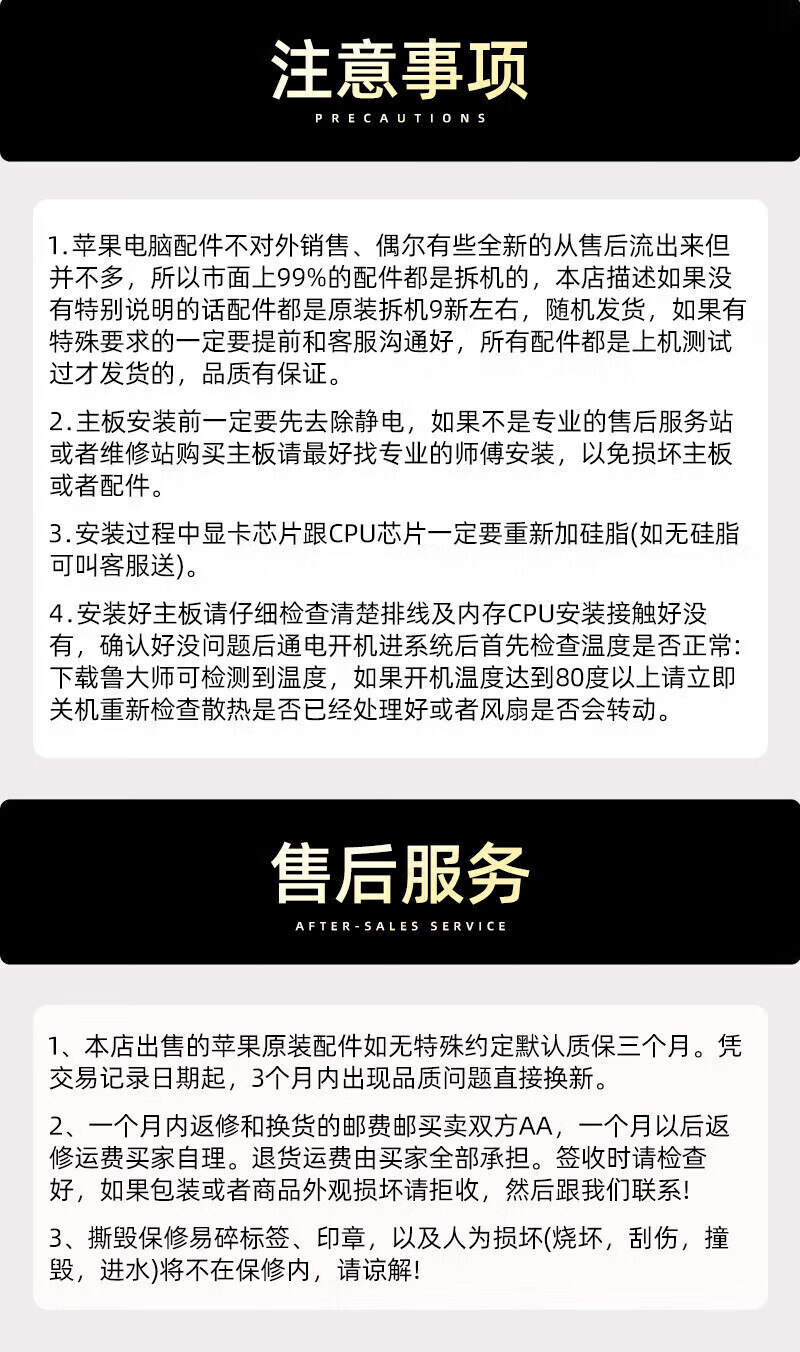 注意事项
PRECAUTIONS

1.苹果电脑配件不对外销售、偶尔有些全新的从售后流出来但并不多，所以市面上99%的配件都是拆机的，本店描述如果没有特别说明的话配件都是原装拆机9新左右，随机发货，如果有特殊要求的一定要提前和客服沟通好，所有配件都是上机测试过才发货的，品质有保证。

2.主板安装前一定要先去除静电，如果不是专业的售后服务站或者维修站购买主板请最好找专业的师傅安装，以免损坏主板或者配件。

3.安装过程中显卡芯片跟CPU芯片一定要重新加硅脂(如无硅脂可叫客服送)。

4.安装好主板请仔细检查清楚排线及内存CPU安装接触好没有，确认好没问题后通电开机进系统后首先检查温度是否正常:下载鲁大师可检测到温度，如果开机温度达到80度以上请立即关机重新检查散热是否已经处理好或者风扇是否会转动。

售后服务
AFTER-SALES SERVICE

1、本店出售的苹果原装配件如无特殊约定默认质保三个月。凭交易记录日期起，3个月内出现品质问题直接换新。

2、一个月内返修和换货的邮费邮买卖双方AA，一个月以后返修运费买家自理。退货运费由买家全部承担。签收时请检查好，如果包装或者商品外观损坏请拒收，然后跟我们联系!

3、撕毁保修易碎标签、印章，以及人为损坏(烧坏，刮伤，撞毁，进水)将不在保修内，请谅解!